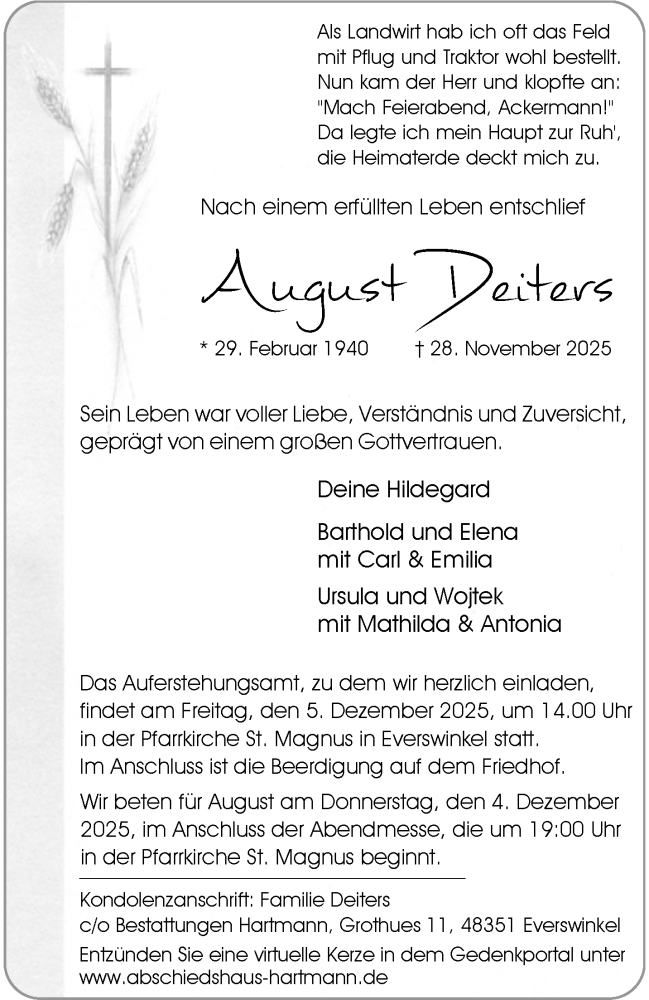 Als Landwirt hab ich oft das Feld
mit Pflug und Traktor wohl bestellt.
Nun kam der Herr und klopfte an:
"Mach Feierabend, Ackermann!"
Da legte ich mein Haupt zur Ruh',
die Heimaterde deckt mich zu.

Nach einem erfüllten Leben entschlief

August Deiters

* 29. Februar 1940 † 28. November 2025

Sein Leben war voller Liebe, Verständnis und Zuversicht, geprägt von einem großen Gottvertrauen.

Deine Hildegard

Barthold und Elena
mit Carl & Emilia

Ursula und Wojtek
mit Mathilda & Antonia

Das Auferstehungsamt, zu dem wir herzlich einladen, findet am Freitag, den 5. Dezember 2025, um 14.00 Uhr in der Pfarrkirche St. Magnus in Everswinkel statt.
Im Anschluss ist die Beerdigung auf dem Friedhof.

Wir beten für August am Donnerstag, den 4. Dezember 2025, im Anschluss der Abendmesse, die um 19:00 Uhr in der Pfarrkirche St. Magnus beginnt.

Kondolenzanschrift: Familie Deiters
c/o Bestattungen Hartmann, Grothues 11, 48351 Everswinkel
Entzünden Sie eine virtuelle Kerze in dem Gedenkportal unter www.abschiedshaus-hartmann.de